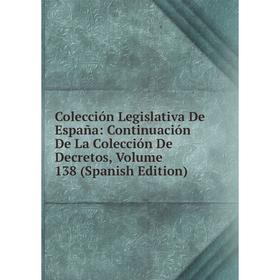 Colección Legislativa De España: Continuación De La Colección De Decretos, Volume 138 (Spanish Edition)